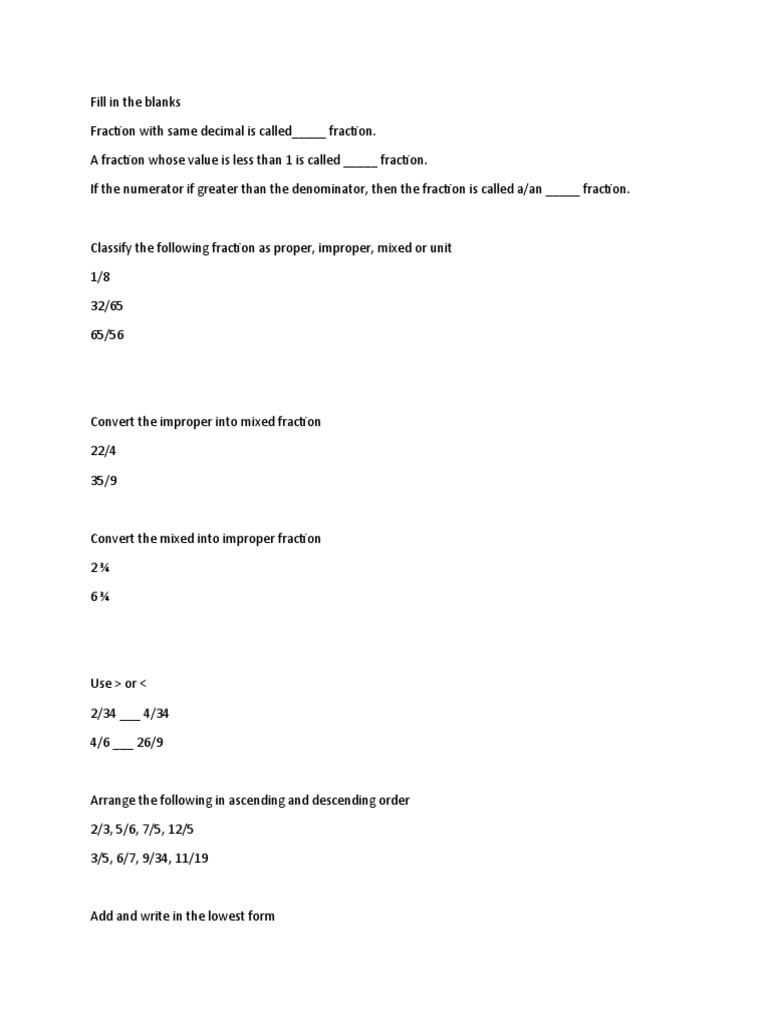 Fill in the blanks

Fraction with same decimal is called_____ fraction.

A fraction whose value is less than 1 is called _____ fraction.

If the numerator if greater than the denominator, then the fraction is called a/an _____ fraction.

Classify the following fraction as proper, improper, mixed or unit

1/8

32/65

65/56

Convert the improper into mixed fraction

22/4

35/9

Convert the mixed into improper fraction

2¾

6¾

Use > or <

2/34 ___ 4/34

4/6 ___ 26/9

Arrange the following in ascending and descending order

2/3, 5/6, 7/5, 12/5

3/5, 6/7, 9/34, 11/19

Add and write in the lowest form